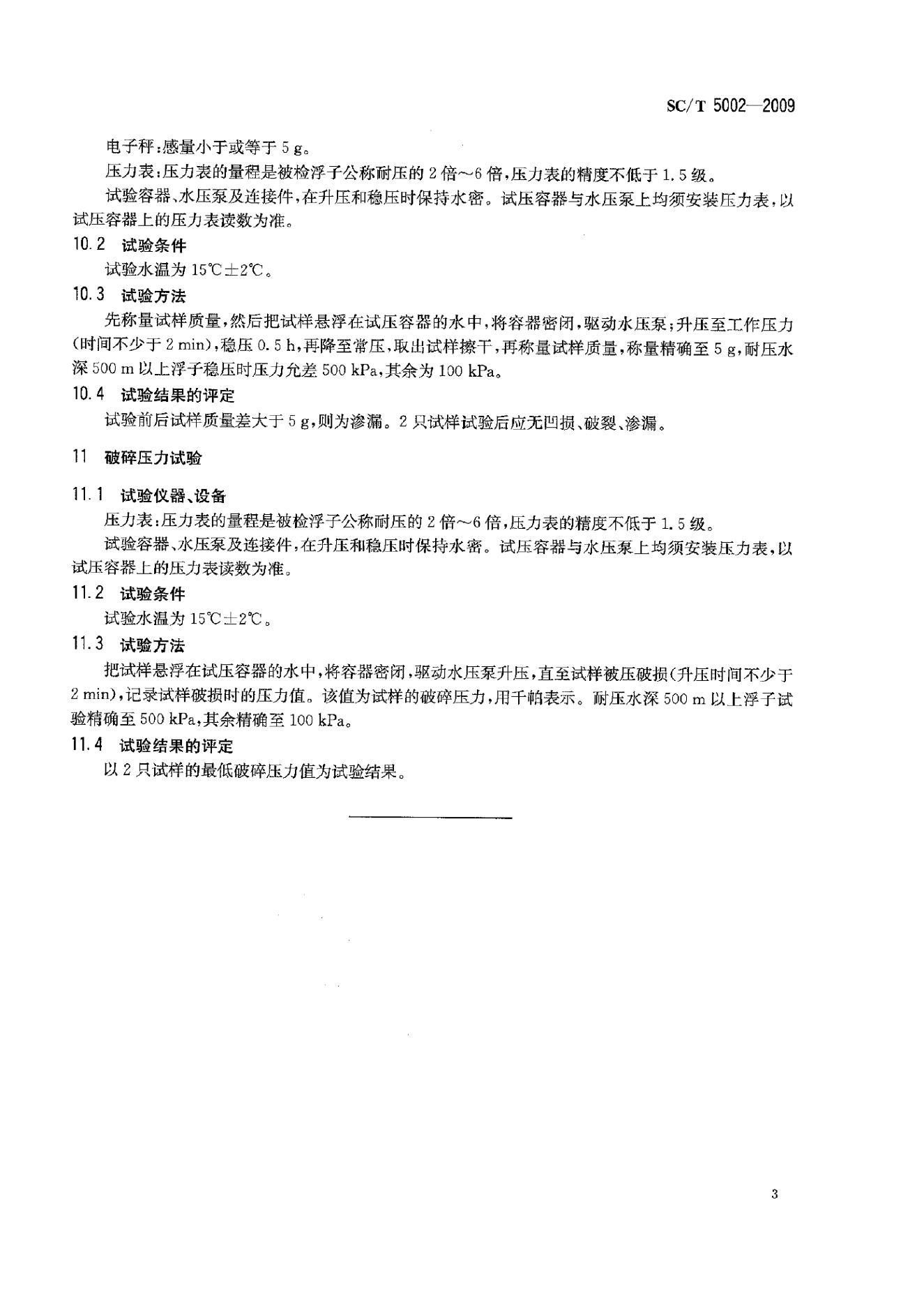 SC/T 5002—2009

电子秤：感量小于或等于 5 g。

压力表：压力表的量程是被检浮子公称耐压的 2 倍～6 倍，压力表的精度不低于 1.5 级。

试验容器、水压泵及连接件，在升压和稳压时保持水密。试压容器与水压泵上均须安装压力表，以试压容器上的压力表读数为准。

10.2 试验条件

试验水温为 15℃±2℃。

10.3 试验方法

先称量试样质量，然后把试样悬浮在试压容器的水中，将容器密闭，驱动水压泵；升压至工作压力(时间不少于 2 min)，稳压 0.5 h，再降至常压，取出试样擦干，再称量试样质量，称量精确至 5 g，耐压水深 500 m 以上浮子稳压时压力允差 500 kPa，其余为 100 kPa。

10.4 试验结果的评定

试验前后试样质量差大于 5 g，则为渗漏。2 只试样试验后应无凹损、破裂、渗漏。

11 破碎压力试验

11.1 试验仪器、设备

压力表：压力表的量程是被检浮子公称耐压的 2 倍～6 倍，压力表的精度不低于 1.5 级。

试验容器、水压泵及连接件，在升压和稳压时保持水密。试压容器与水压泵上均须安装压力表，以试压容器上的压力表读数为准。

11.2 试验条件

试验水温为 15℃±2℃。

11.3 试验方法

把试样悬浮在试压容器的水中，将容器密闭，驱动水压泵升压，直至试样被压破损(升压时间不少于 2 min)，记录试样破损时的压力值。该值为试样的破碎压力，用千帕表示。耐压水深 500 m 以上浮子试验精确至 500 kPa，其余精确至 100 kPa。

11.4 试验结果的评定

以 2 只试样的最低破碎压力值为试验结果。

3